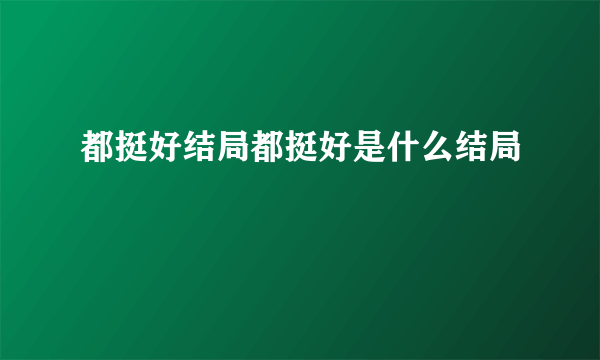 都挺好结局都挺好是什么结局